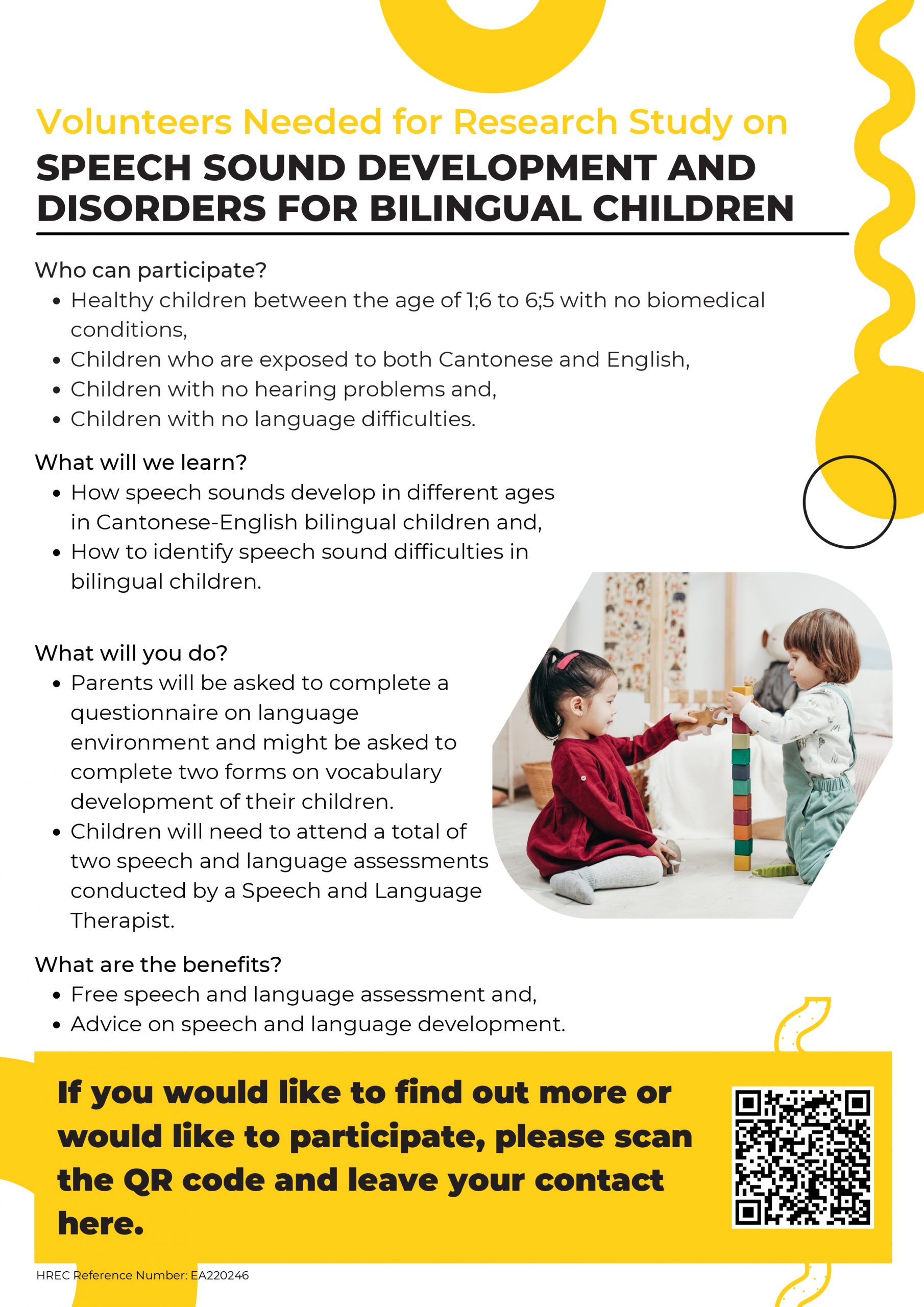 Volunteers Needed for Research Study on

SPEECH SOUND DEVELOPMENT AND DISORDERS FOR BILINGUAL CHILDREN

Who can participate?
• Healthy children between the age of 1;6 to 6;5 with no biomedical conditions,
• Children who are exposed to both Cantonese and English,
• Children with no hearing problems and,
• Children with no language difficulties.

What will we learn?
• How speech sounds develop in different ages in Cantonese-English bilingual children and,
• How to identify speech sound difficulties in bilingual children.

What will you do?
• Parents will be asked to complete a questionnaire on language environment and might be asked to complete two forms on vocabulary development of their children.
• Children will need to attend a total of two speech and language assessments conducted by a Speech and Language Therapist.

What are the benefits?
• Free speech and language assessment and,
• Advice on speech and language development.

If you would like to find out more or would like to participate, please scan the QR code and leave your contact here.

HREC Reference Number: EA220246